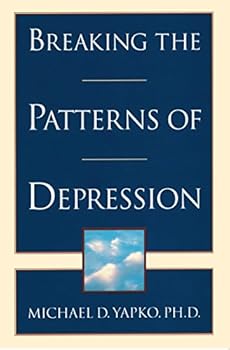 BREAKING THE

PATTERNS OF

DEPRESSION

MICHAEL D. YAPKO, PH.D.